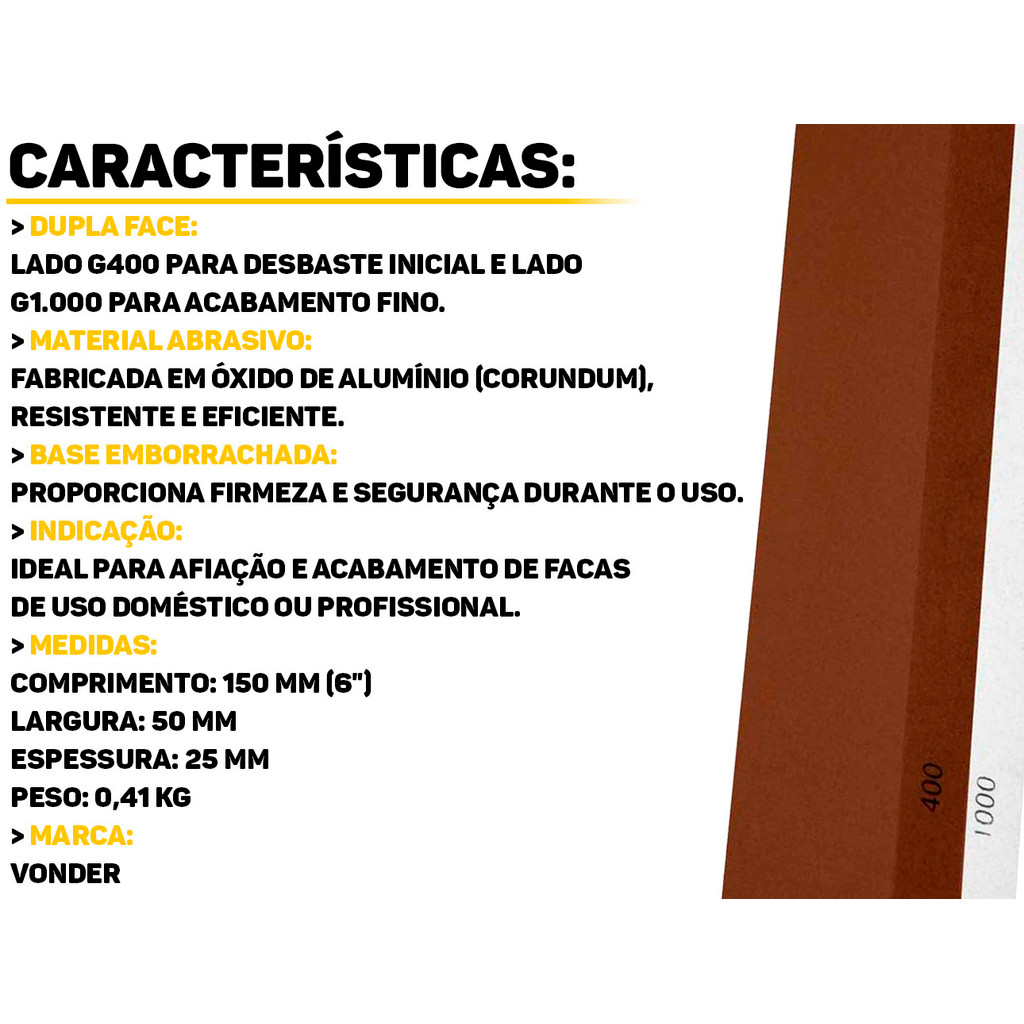 CARACTERÍSTICAS:

> DUPLA FACE:
LADO G400 PARA DESBASTE INICIAL E LADO G1.000 PARA ACABAMENTO FINO.

> MATERIAL ABRASIVO:
FABRICADA EM ÓXIDO DE ALUMÍNIO (CORUNDUM), RESISTENTE E EFICIENTE.

> BASE EMBORRACHADA:
PROPORCIONA FIRMEZA E SEGURANÇA DURANTE O USO.

> INDICAÇÃO:
IDEAL PARA AFIAÇÃO E ACABAMENTO DE FACAS DE USO DOMÉSTICO OU PROFISSIONAL.

> MEDIDAS:
COMPRIMENTO: 150 MM (6")
LARGURA: 50 MM
ESPESSURA: 25 MM
PESO: 0,41 KG

> MARCA:
VONDER

400
1000